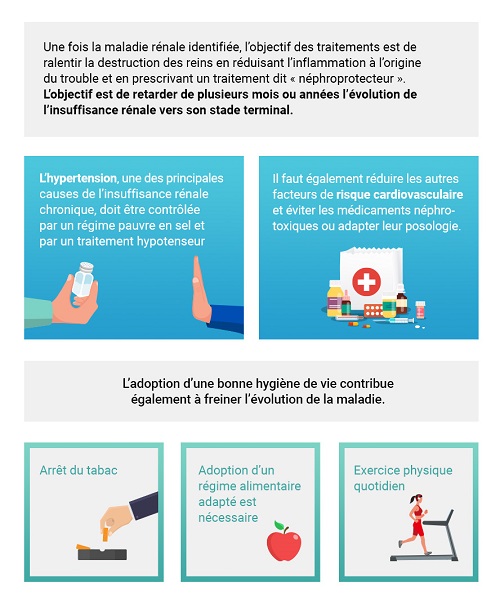 Une fois la maladie rénale identifiée, l'objectif des traitements est de ralentir la destruction des reins en réduisant l'inflammation à l'origine du trouble et en prescrivant un traitement dit « néphroprotecteur ». L'objectif est de retarder de plusieurs mois ou années l'évolution de l'insuffisance rénale vers son stade terminal.

L'hypertension, une des principales causes de l'insuffisance rénale chronique, doit être contrôlée par un régime pauvre en sel et par un traitement hypotenseur

Il faut également réduire les autres facteurs de risque cardiovasculaire et éviter les médicaments néphrotoxiques ou adapter leur posologie.

L'adoption d'une bonne hygiène de vie contribue également à freiner l'évolution de la maladie.

Arrêt du tabac

Adoption d'un régime alimentaire adapté est nécessaire

Exercice physique quotidien